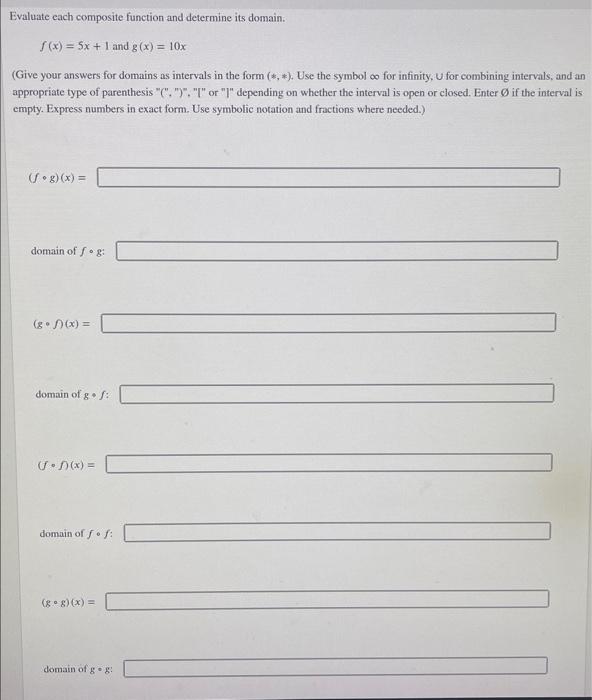 Evaluate each composite function and determine its domain.

$f(x) = 5x + 1$ and $g(x) = 10x$

(Give your answers for domains as intervals in the form $(*, *)$. Use the symbol $\infty$ for infinity, $\cup$ for combining intervals, and an appropriate type of parenthesis "(", ")", "[" or "]" depending on whether the interval is open or closed. Enter $\emptyset$ if the interval is empty. Express numbers in exact form. Use symbolic notation and fractions where needed.)

$(f \circ g)(x) =$

domain of $f \circ g$:

$(g \circ f)(x) =$

domain of $g \circ f$:

$(f \circ f)(x) =$

domain of $f \circ f$:

$(g \circ g)(x) =$

domain of $g \circ g$: